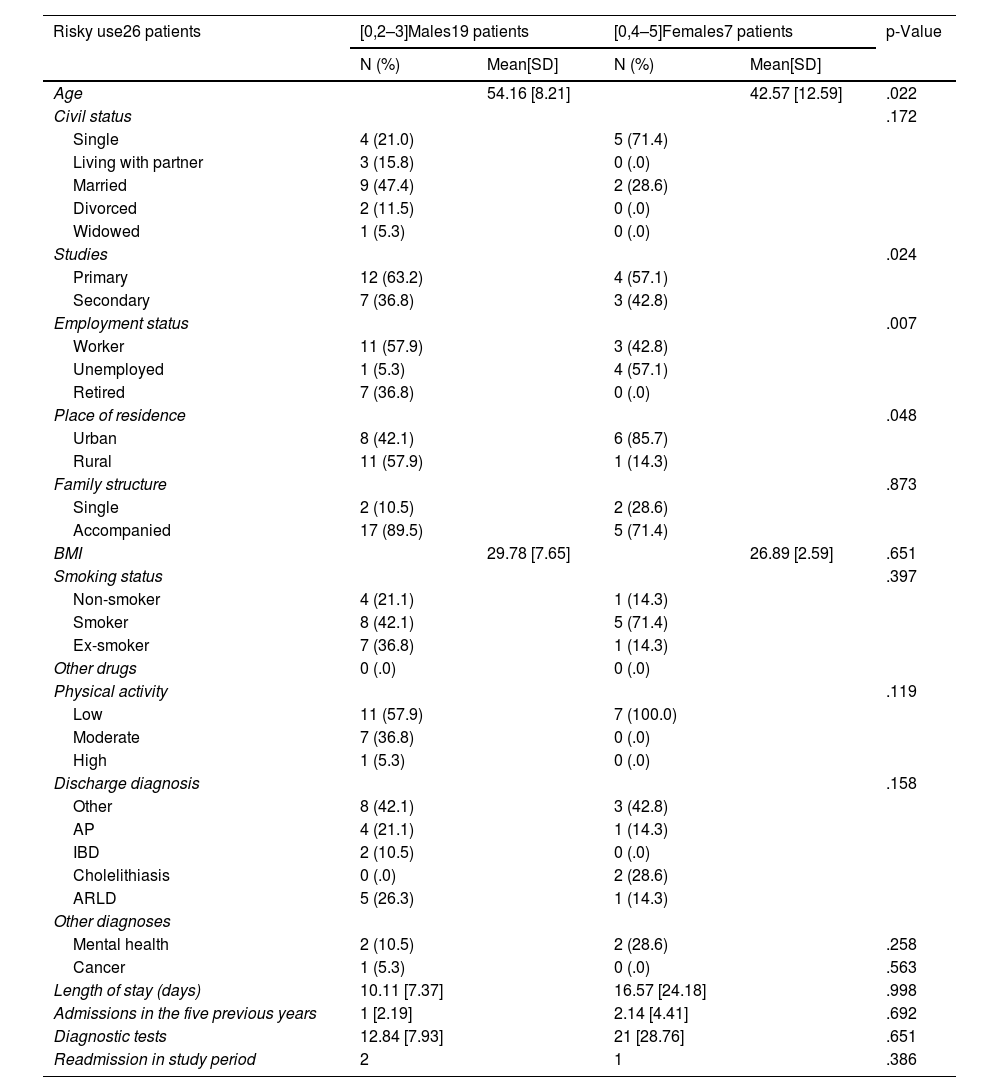 | Risky use26 patients | [0,2–3]Males19 patients | | [0,4–5]Females7 patients | | p-Value |
|---|---|---|---|---|---|
| | N (%) | Mean[SD] | N (%) | Mean[SD] | |
| Age | | 54.16 [8.21] | | 42.57 [12.59] | .022 |
| Civil status | | | | | .172 |
| Single | 4 (21.0) | | 5 (71.4) | | |
| Living with partner | 3 (15.8) | | 0 (.0) | | |
| Married | 9 (47.4) | | 2 (28.6) | | |
| Divorced | 2 (11.5) | | 0 (.0) | | |
| Widowed | 1 (5.3) | | 0 (.0) | | |
| Studies | | | | | .024 |
| Primary | 12 (63.2) | | 4 (57.1) | | |
| Secondary | 7 (36.8) | | 3 (42.8) | | |
| Employment status | | | | | .007 |
| Worker | 11 (57.9) | | 3 (42.8) | | |
| Unemployed | 1 (5.3) | | 4 (57.1) | | |
| Retired | 7 (36.8) | | 0 (.0) | | |
| Place of residence | | | | | .048 |
| Urban | 8 (42.1) | | 6 (85.7) | | |
| Rural | 11 (57.9) | | 1 (14.3) | | |
| Family structure | | | | | .873 |
| Single | 2 (10.5) | | 2 (28.6) | | |
| Accompanied | 17 (89.5) | | 5 (71.4) | | |
| BMI | | 29.78 [7.65] | | 26.89 [2.59] | .651 |
| Smoking status | | | | | .397 |
| Non-smoker | 4 (21.1) | | 1 (14.3) | | |
| Smoker | 8 (42.1) | | 5 (71.4) | | |
| Ex-smoker | 7 (36.8) | | 1 (14.3) | | |
| Other drugs | 0 (.0) | | 0 (.0) | | |
| Physical activity | | | | | .119 |
| Low | 11 (57.9) | | 7 (100.0) | | |
| Moderate | 7 (36.8) | | 0 (.0) | | |
| High | 1 (5.3) | | 0 (.0) | | |
| Discharge diagnosis | | | | | .158 |
| Other | 8 (42.1) | | 3 (42.8) | | |
| AP | 4 (21.1) | | 1 (14.3) | | |
| IBD | 2 (10.5) | | 0 (.0) | | |
| Cholelithiasis | 0 (.0) | | 2 (28.6) | | |
| ARLD | 5 (26.3) | | 1 (14.3) | | |
| Other diagnoses | | | | | |
| Mental health | 2 (10.5) | | 2 (28.6) | | .258 |
| Cancer | 1 (5.3) | | 0 (.0) | | .563 |
| Length of stay (days) | 10.11 [7.37] | | 16.57 [24.18] | | .998 |
| Admissions in the five previous years | 1 [2.19] | | 2.14 [4.41] | | .692 |
| Diagnostic tests | 12.84 [7.93] | | 21 [28.76] | | .651 |
| Readmission in study period | 2 | | 1 | | .386 |